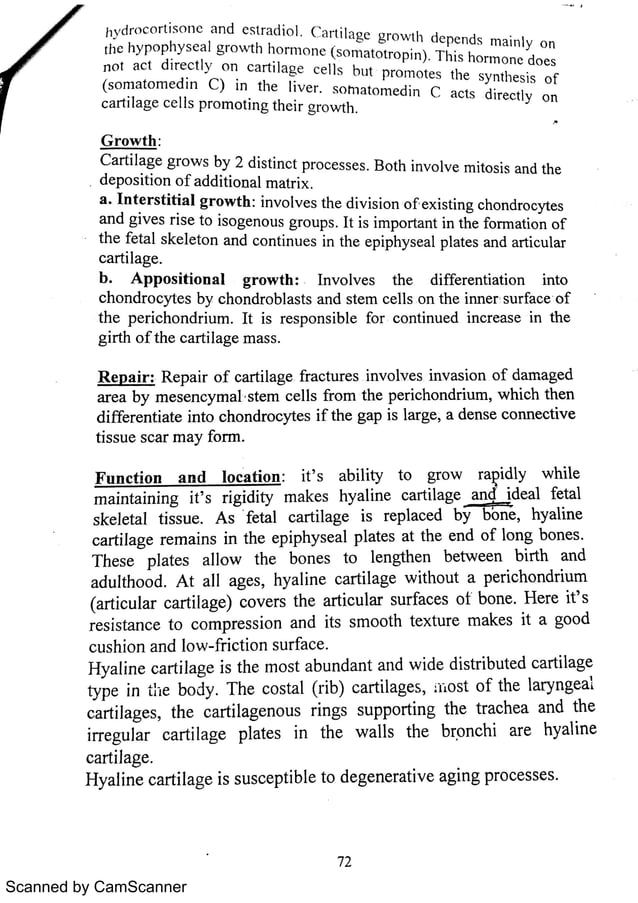 hydrocortisone and estradiol. Cartilage growth depends mainly on the hypophyseal growth hormone (somatotropin). This hormone does not act directly on cartilage cells but promotes the synthesis of (somatomedin C) in the liver. somatomedin C acts directly on cartilage cells promoting their growth.

Growth:
Cartilage grows by 2 distinct processes. Both involve mitosis and the deposition of additional matrix.
a. Interstitial growth: involves the division of existing chondrocytes and gives rise to isogenous groups. It is important in the formation of the fetal skeleton and continues in the epiphyseal plates and articular cartilage.
b. Appositional growth: Involves the differentiation into chondrocytes by chondroblasts and stem cells on the inner surface of the perichondrium. It is responsible for continued increase in the girth of the cartilage mass.

Repair: Repair of cartilage fractures involves invasion of damaged area by mesencymal stem cells from the perichondrium, which then differentiate into chondrocytes if the gap is large, a dense connective tissue scar may form.

Function and location: it's ability to grow rapidly while maintaining it's rigidity makes hyaline cartilage and ideal fetal skeletal tissue. As fetal cartilage is replaced by bone, hyaline cartilage remains in the epiphyseal plates at the end of long bones. These plates allow the bones to lengthen between birth and adulthood. At all ages, hyaline cartilage without a perichondrium (articular cartilage) covers the articular surfaces of bone. Here it's resistance to compression and its smooth texture makes it a good cushion and low-friction surface.
Hyaline cartilage is the most abundant and wide distributed cartilage type in the body. The costal (rib) cartilages, most of the laryngeal cartilages, the cartilagenous rings supporting the trachea and the irregular cartilage plates in the walls the bronchi are hyaline cartilage.
Hyaline cartilage is susceptible to degenerative aging processes.

72

Scanned by CamScanner